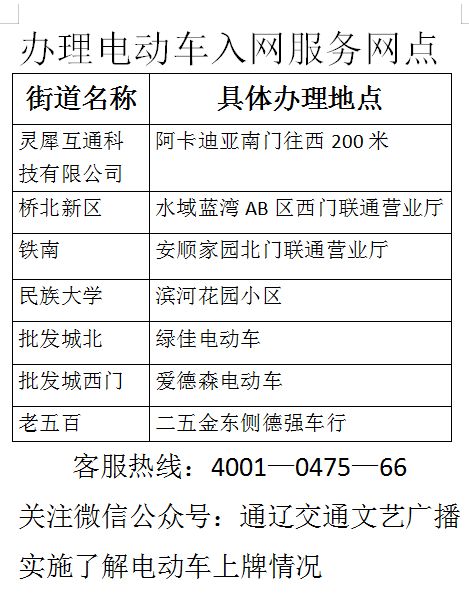 办理电动车入网服务网点

| 街道名称 | 具体办理地点 |
|---|---|
| 灵犀互通科技有限公司 | 阿卡迪亚南门往西200米 |
| 桥北新区 | 水域蓝湾AB区西门联通营业厅 |
| 铁南 | 安顺家园北门联通营业厅 |
| 民族大学 | 滨河花园小区 |
| 批发城北 | 绿佳电动车 |
| 批发城西门 | 爱德森电动车 |
| 老五百 | 二五金东侧德强车行 |

客服热线：4001—0475—66

关注微信公众号：通辽交通文艺广播实施了解电动车上牌情况